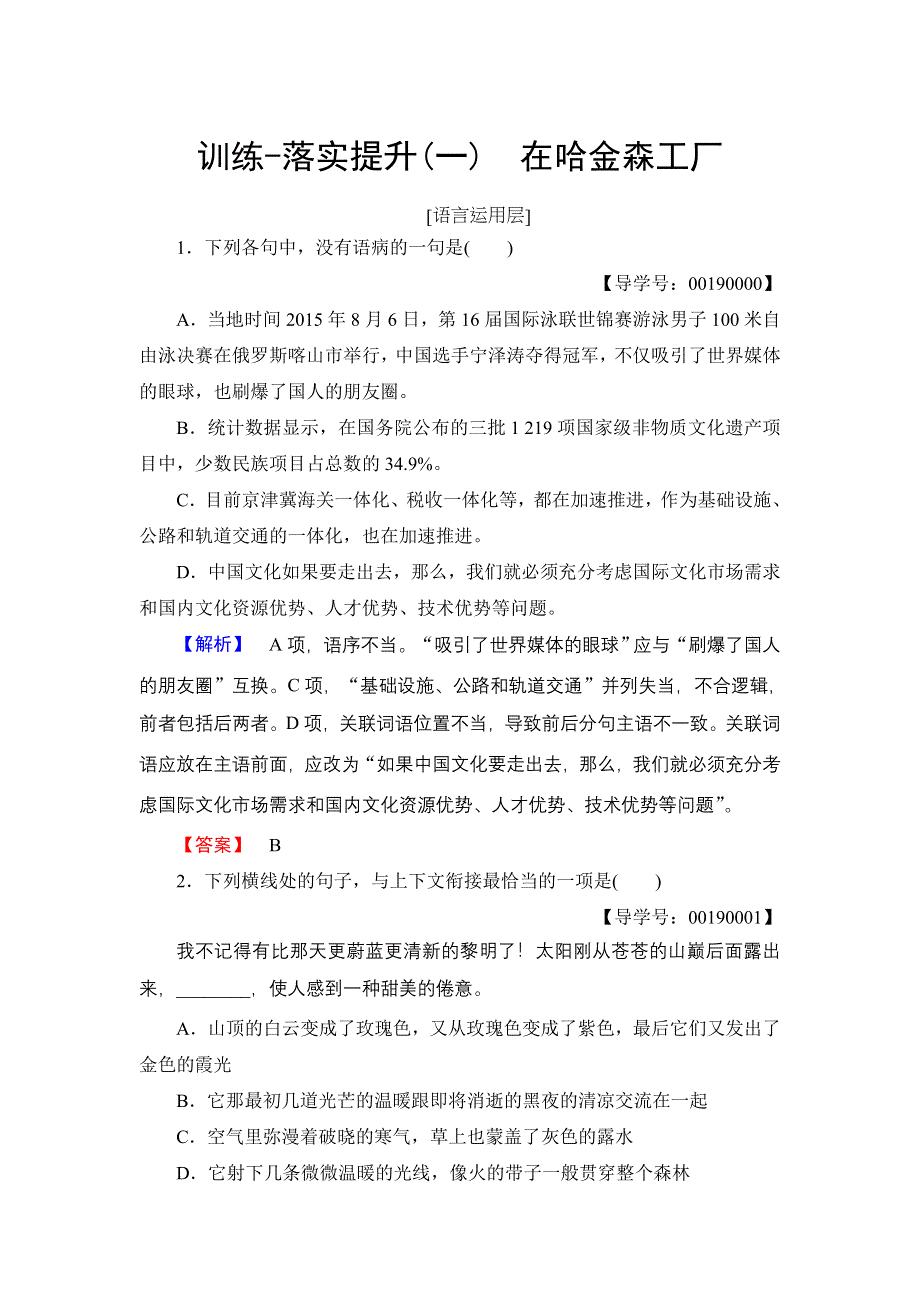 训练-落实提升(一)　在哈金森工厂

[语言运用层]

1．下列各句中，没有语病的一句是(　　)

【导学号：00190000】

A．当地时间2015年8月6日，第16届国际泳联世锦赛游泳男子100米自由泳决赛在俄罗斯喀山市举行，中国选手宁泽涛夺得冠军，不仅吸引了世界媒体的眼球，也刷爆了国人的朋友圈。

B．统计数据显示，在国务院公布的三批1 219项国家级非物质文化遗产项目中，少数民族项目占总数的34.9%。

C．目前京津冀海关一体化、税收一体化等，都在加速推进，作为基础设施、公路和轨道交通的一体化，也在加速推进。

D．中国文化如果要走出去，那么，我们就必须充分考虑国际文化市场需求和国内文化资源优势、人才优势、技术优势等问题。

【解析】　A项，语序不当。“吸引了世界媒体的眼球”应与“刷爆了国人的朋友圈”互换。C项，“基础设施、公路和轨道交通”并列失当，不合逻辑，前者包括后两者。D项，关联词语位置不当，导致前后分句主语不一致。关联词语应放在主语前面，应改为“如果中国文化要走出去，那么，我们就必须充分考虑国际文化市场需求和国内文化资源优势、人才优势、技术优势等问题”。

【答案】　B

2．下列横线处的句子，与上下文衔接最恰当的一项是(　　)

【导学号：00190001】

我不记得有比那天更蔚蓝更清新的黎明了！太阳刚从苍苍的山巅后面露出来，________，使人感到一种甜美的倦意。

A．山顶的白云变成了玫瑰色，又从玫瑰色变成了紫色，最后它们又发出了金色的霞光

B．它那最初几道光芒的温暖跟即将消逝的黑夜的清凉交流在一起

C．空气里弥漫着破晓的寒气，草上也蒙盖了灰色的露水

D．它射下几条微微温暖的光线，像火的带子一般贯穿整个森林